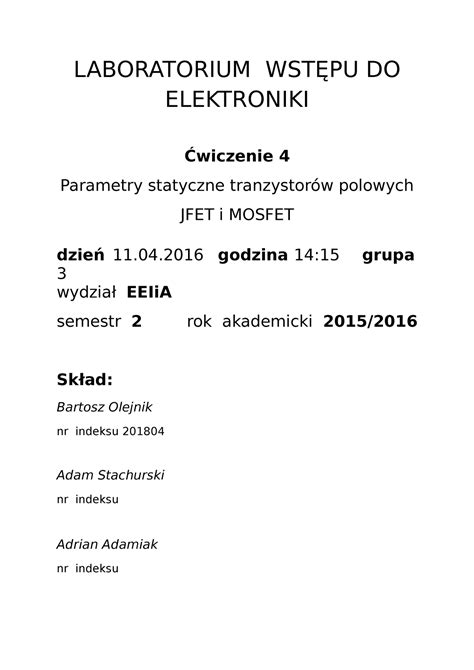 LABORATORIUM WSTĘPU DO ELEKTRONIKI

Ćwiczenie 4

Parametry statyczne tranzystorów polowych

JFET i MOSFET

dzień 11.04.2016 godzina 14:15 grupa 3

wydział EEIiA

semestr 2 rok akademicki 2015/2016

Skład:

Bartosz Olejnik

nr indeksu 201804

Adam Stachurski

nr indeksu

Adrian Adamiak

nr indeksu